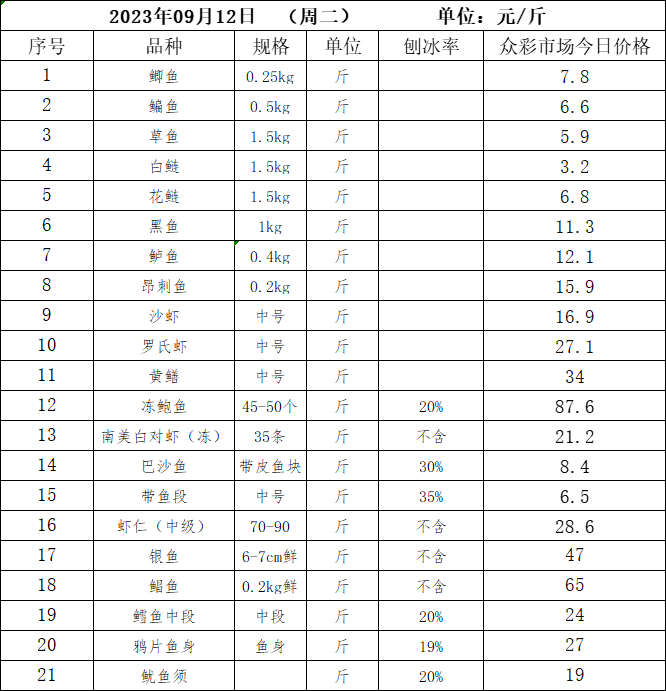 2023年09月12日　（周二）　单位：元/斤

| 序号 | 品种 | 规格 | 单位 | 刨冰率 | 众彩市场今日价格 |
|---|---|---|---|---|---|
| 1 | 鲫鱼 | 0.25kg | 斤 | | 7.8 |
| 2 | 鳊鱼 | 0.5kg | 斤 | | 6.6 |
| 3 | 草鱼 | 1.5kg | 斤 | | 5.9 |
| 4 | 白鲢 | 1.5kg | 斤 | | 3.2 |
| 5 | 花鲢 | 1.5kg | 斤 | | 6.8 |
| 6 | 黑鱼 | 1kg | 斤 | | 11.3 |
| 7 | 鲈鱼 | 0.4kg | 斤 | | 12.1 |
| 8 | 昂刺鱼 | 0.2kg | 斤 | | 15.9 |
| 9 | 沙虾 | 中号 | 斤 | | 16.9 |
| 10 | 罗氏虾 | 中号 | 斤 | | 27.1 |
| 11 | 黄鳝 | 中号 | 斤 | | 34 |
| 12 | 冻鲍鱼 | 45-50个 | 斤 | 20% | 87.6 |
| 13 | 南美白对虾（冻） | 35条 | 斤 | 不含 | 21.2 |
| 14 | 巴沙鱼 | 带皮鱼块 | 斤 | 30% | 8.4 |
| 15 | 带鱼段 | 中号 | 斤 | 35% | 6.5 |
| 16 | 虾仁（中级） | 70-90 | 斤 | 不含 | 28.6 |
| 17 | 银鱼 | 6-7cm鲜 | 斤 | 不含 | 47 |
| 18 | 鲳鱼 | 0.2kg鲜 | 斤 | 不含 | 65 |
| 19 | 鳕鱼中段 | 中段 | 斤 | 20% | 24 |
| 20 | 鸦片鱼身 | 鱼身 | 斤 | 19% | 27 |
| 21 | 鱿鱼须 | | 斤 | 20% | 19 |